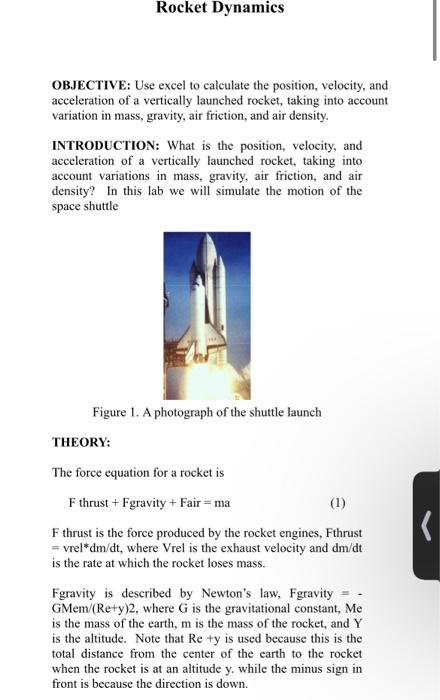 Rocket Dynamics

OBJECTIVE: Use excel to calculate the position, velocity, and acceleration of a vertically launched rocket, taking into account variation in mass, gravity, air friction, and air density.

INTRODUCTION: What is the position, velocity, and acceleration of a vertically launched rocket, taking into account variations in mass, gravity, air friction, and air density? In this lab we will simulate the motion of the space shuttle

Figure 1. A photograph of the shuttle launch

THEORY:

The force equation for a rocket is

F thrust + Fgravity + Fair = ma (1)

F thrust is the force produced by the rocket engines, Fthrust = vrel*dm/dt, where Vrel is the exhaust velocity and dm/dt is the rate at which the rocket loses mass.

Fgravity is described by Newton's law, Fgravity = -GMem/(Re+y)2, where G is the gravitational constant, Me is the mass of the earth, m is the mass of the rocket, and Y is the altitude. Note that Re +y is used because this is the total distance from the center of the earth to the rocket when the rocket is at an altitude y. while the minus sign in front is because the direction is down.